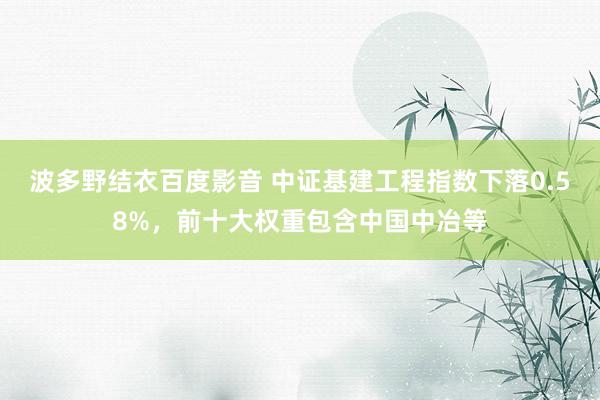 波多野结衣百度影音 中证基建工程指数下落0.58%，前十大权重包含中国中冶等